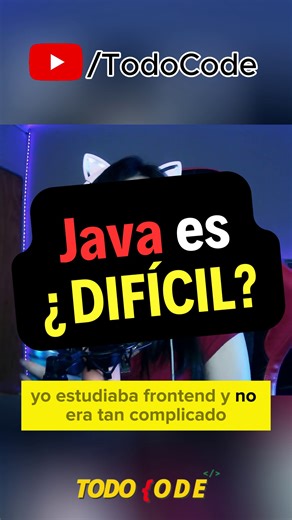 /TodoCode

Java es ¿DIFÍCIL?

yo estudiaba frontend y no era tan complicado

TODO {ODE </>